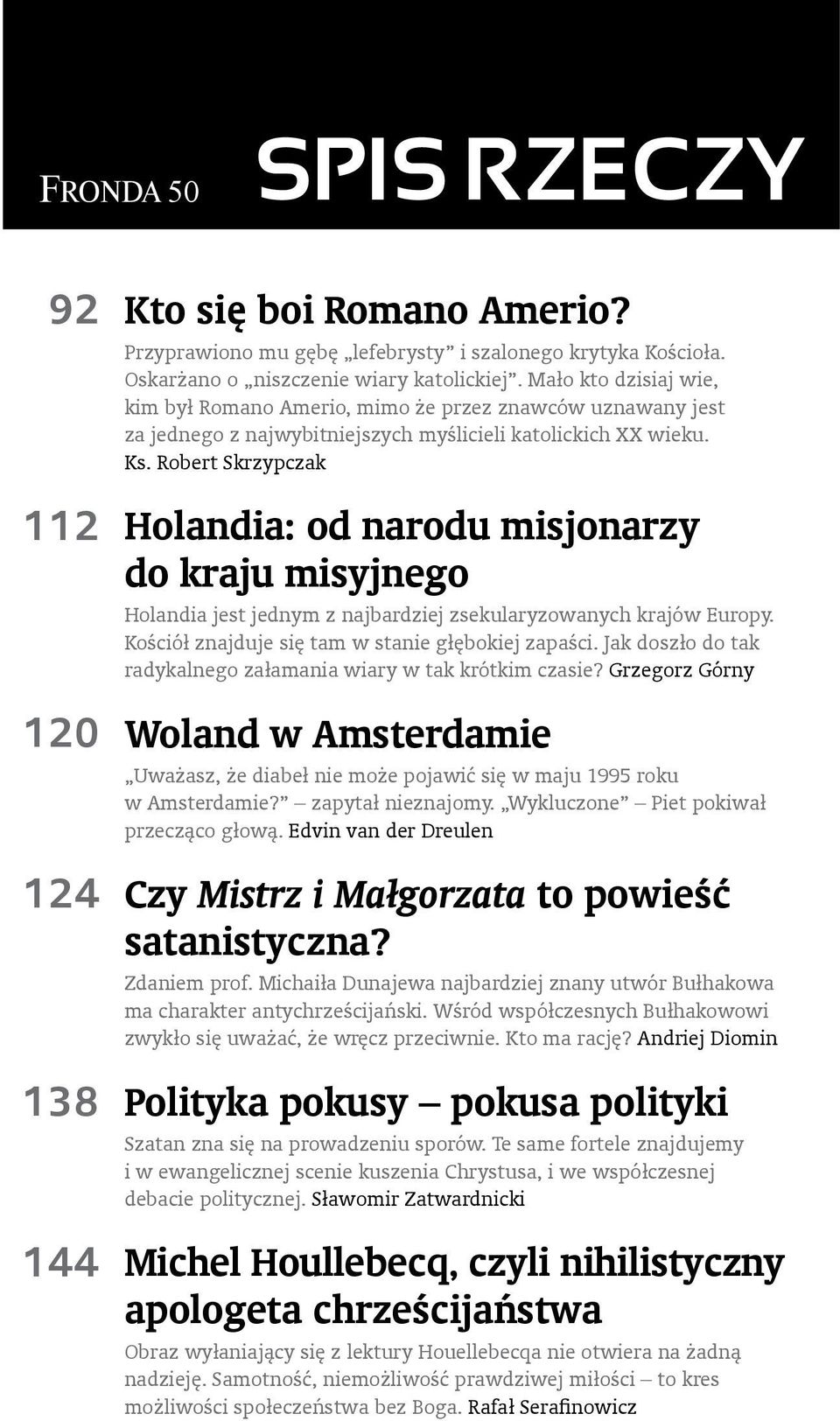 FRONDA 50 SPIS RZECZY

92 Kto się boi Romano Amerio?

Przyprawiono mu gębę „lefebrysty” i szalonego krytyka Kościoła. Oskarżano o „niszczenie wiary katolickiej”. Mało kto dzisiaj wie, kim był Romano Amerio, mimo że przez znawców uznawany jest za jednego z najwybitniejszych myślicieli katolickich XX wieku. Ks. Robert Skrzypczak

112 Holandia: od narodu misjonarzy do kraju misyjnego

Holandia jest jednym z najbardziej zsekularyzowanych krajów Europy. Kościół znajduje się tam w stanie głębokiej zapaści. Jak doszło do tak radykalnego załamania wiary w tak krótkim czasie? Grzegorz Górny

120 Woland w Amsterdamie

„Uważasz, że diabeł nie może pojawić się w maju 1995 roku w Amsterdamie?” – zapytał nieznajomy. „Wykluczone” – Piet pokiwał przecząco głową. Edvin van der Dreulen

124 Czy Mistrz i Małgorzata to powieść satanistyczna?

Zdaniem prof. Michaiła Dunajewa najbardziej znany utwór Bułhakowa ma charakter antychrześcijański. Wśród współczesnych Bułhakowowi zwykło się uważać, że wręcz przeciwnie. Kto ma rację? Andriej Diomin

138 Polityka pokusy – pokusa polityki

Szatan zna się na prowadzeniu sporów. Te same fortele znajdujemy i w ewangelicznej scenie kuszenia Chrystusa, i we współczesnej debacie politycznej. Sławomir Zatwardnicki

144 Michel Houllebecq, czyli nihilistyczny apologeta chrześcijaństwa

Obraz wyłaniający się z lektury Houellebecqa nie otwiera na żadną nadzieję. Samotność, niemożliwość prawdziwej miłości – to kres możliwości społeczeństwa bez Boga. Rafał Serafinowicz